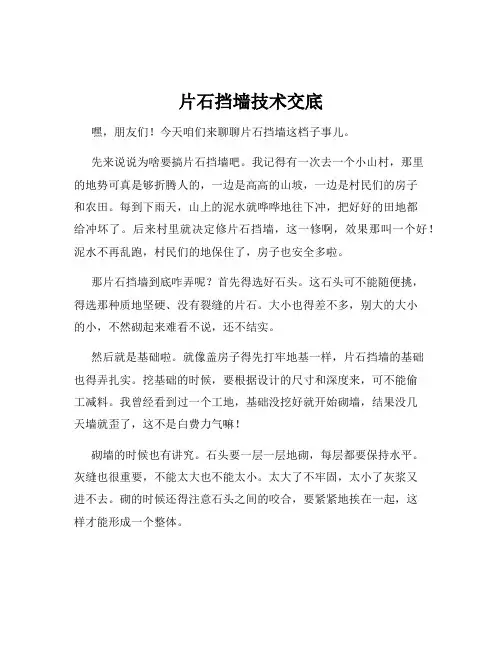 片石挡墙技术交底

嘿，朋友们！今天咱们来聊聊片石挡墙这档子事儿。

先来说说为啥要搞片石挡墙吧。我记得有一次去一个小山村，那里的地势可真是够折腾人的，一边是高高的山坡，一边是村民们的房子和农田。每到下雨天，山上的泥水就哗哗地往下冲，把好好的田地都给冲坏了。后来村里就决定修片石挡墙，这一修啊，效果那叫一个好！泥水不再乱跑，村民们的地保住了，房子也安全多啦。

那片石挡墙到底咋弄呢？首先得选好石头。这石头可不能随便挑，得选那种质地坚硬、没有裂缝的片石。大小也得差不多，别大的大小的小，不然砌起来难看不说，还不结实。

然后就是基础啦。就像盖房子得先打牢地基一样，片石挡墙的基础也得弄扎实。挖基础的时候，要根据设计的尺寸和深度来，可不能偷工减料。我曾经看到过一个工地，基础没挖好就开始砌墙，结果没几天墙就歪了，这不是白费力气嘛！

砌墙的时候也有讲究。石头要一层一层地砌，每层都要保持水平。灰缝也很重要，不能太大也不能太小。太大了不牢固，太小了灰浆又进不去。砌的时候还得注意石头之间的咬合，要紧紧地挨在一起，这样才能形成一个整体。